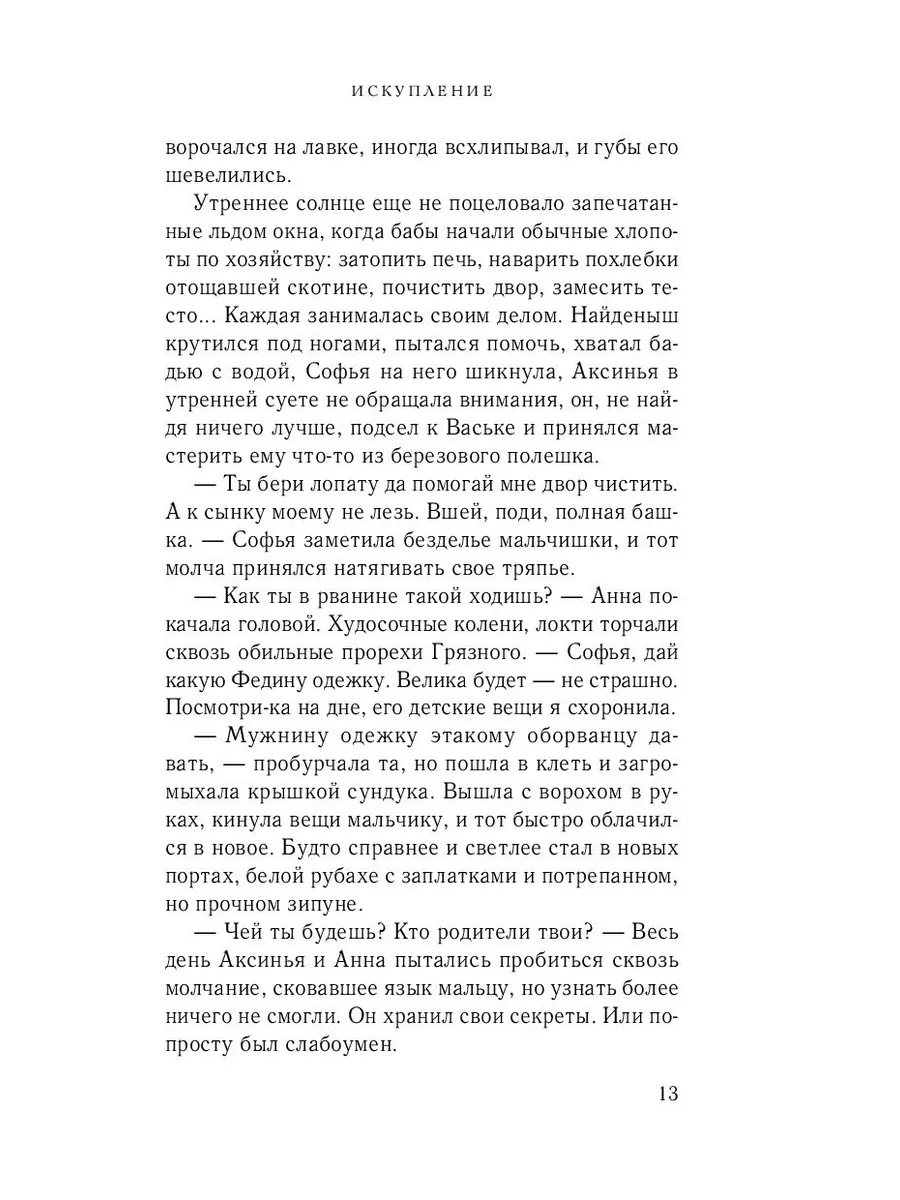 ИСКУПЛЕНИЕ

ворочался на лавке, иногда всхлипывал, и губы его шевелились.

Утреннее солнце еще не поцеловало запечатанные льдом окна, когда бабы начали обычные хлопоты по хозяйству: затопить печь, наварить похлебки отощавшей скотине, почистить двор, замесить тесто... Каждая занималась своим делом. Найденыш крутился под ногами, пытался помочь, хватал бадью с водой, Софья на него шикнула, Аксинья в утренней суете не обращала внимания, он, не найдя ничего лучше, подсел к Ваське и принялся мастерить ему что-то из березового полешка.

— Ты бери лопату да помогай мне двор чистить. А к сынку моему не лезь. Вшей, поди, полная башка. — Софья заметила безделье мальчишки, и тот молча принялся натягивать свое тряпье.

— Как ты в рванине такой ходишь? — Анна покачала головой. Худосочные колени, локти торчали сквозь обильные прорехи Грязного. — Софья, дай какую Федину одежку. Велика будет — не страшно. Посмотри-ка на дне, его детские вещи я схоронила.

— Мужнину одежку этакому оборванцу давать, — пробурчала та, но пошла в клеть и загромыхала крышкой сундука. Вышла с ворохом в руках, кинула вещи мальчику, и тот быстро облачился в новое. Будто справнее и светлее стал в новых портах, белой рубахе с заплатками и потрепанном, но прочном зипуне.

— Чей ты будешь? Кто родители твои? — Весь день Аксинья и Анна пытались пробиться сквозь молчание, сковавшее язык мальцу, но узнать более ничего не смогли. Он хранил свои секреты. Или попросту был слабоумен.

13